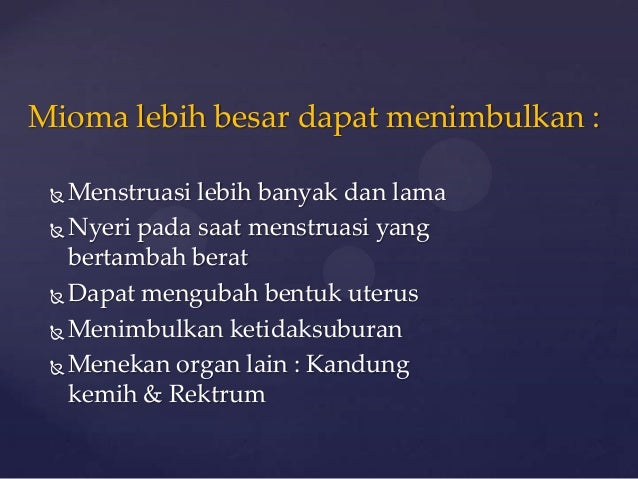 Mioma lebih besar dapat menimbulkan :

Menstruasi lebih banyak dan lama
Nyeri pada saat menstruasi yang bertambah berat
Dapat mengubah bentuk uterus
Menimbulkan ketidaksuburan
Menekan organ lain : Kandung kemih & Rektrum